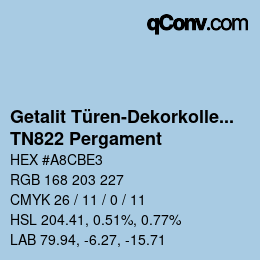 qConv.com

Getalit Türen-Dekorkolle...
TN822 Pergament

HEX #A8CBE3

RGB 168 203 227

CMYK 26 / 11 / 0 / 11

HSL 204.41, 0.51%, 0.77%

LAB 79.94, -6.27, -15.71